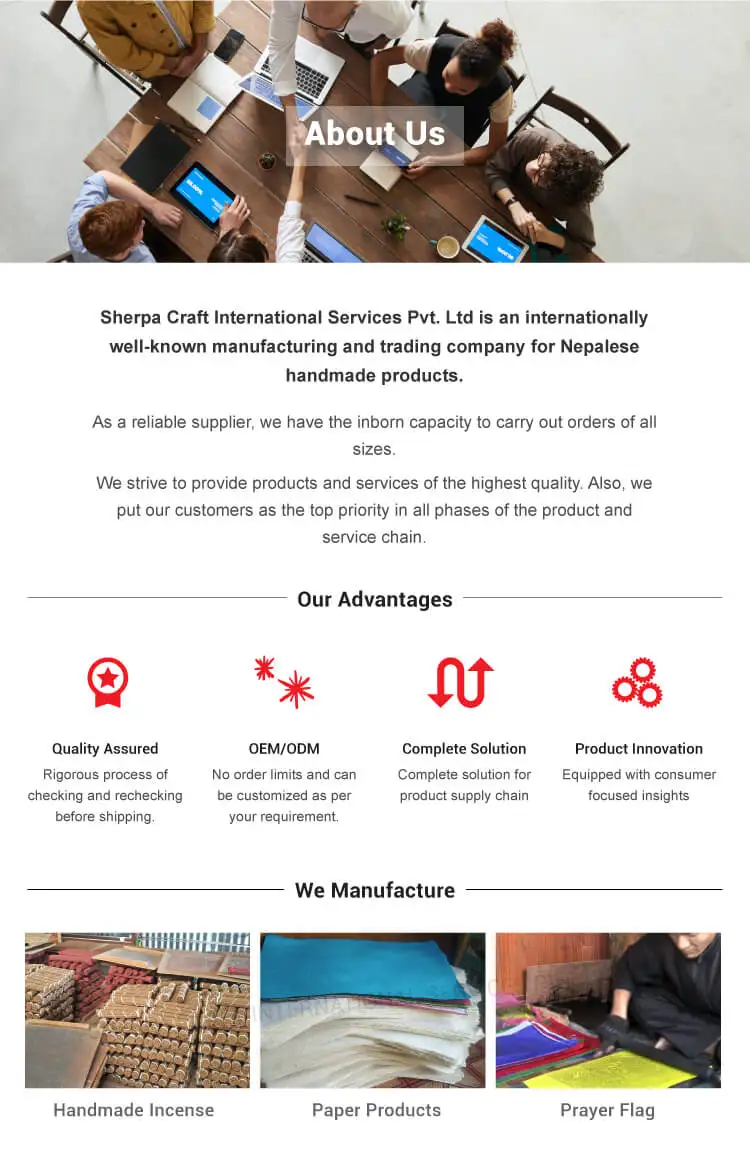 About Us

Sherpa Craft International Services Pvt. Ltd is an internationally well-known manufacturing and trading company for Nepalese handmade products.

As a reliable supplier, we have the inborn capacity to carry out orders of all sizes.

We strive to provide products and services of the highest quality. Also, we put our customers as the top priority in all phases of the product and service chain.

Our Advantages

Quality Assured
Rigorous process of checking and rechecking before shipping.

OEM/ODM
No order limits and can be customized as per your requirement.

Complete Solution
Complete solution for product supply chain

Product Innovation
Equipped with consumer focused insights

We Manufacture

Handmade Incense

Paper Products

Prayer Flag